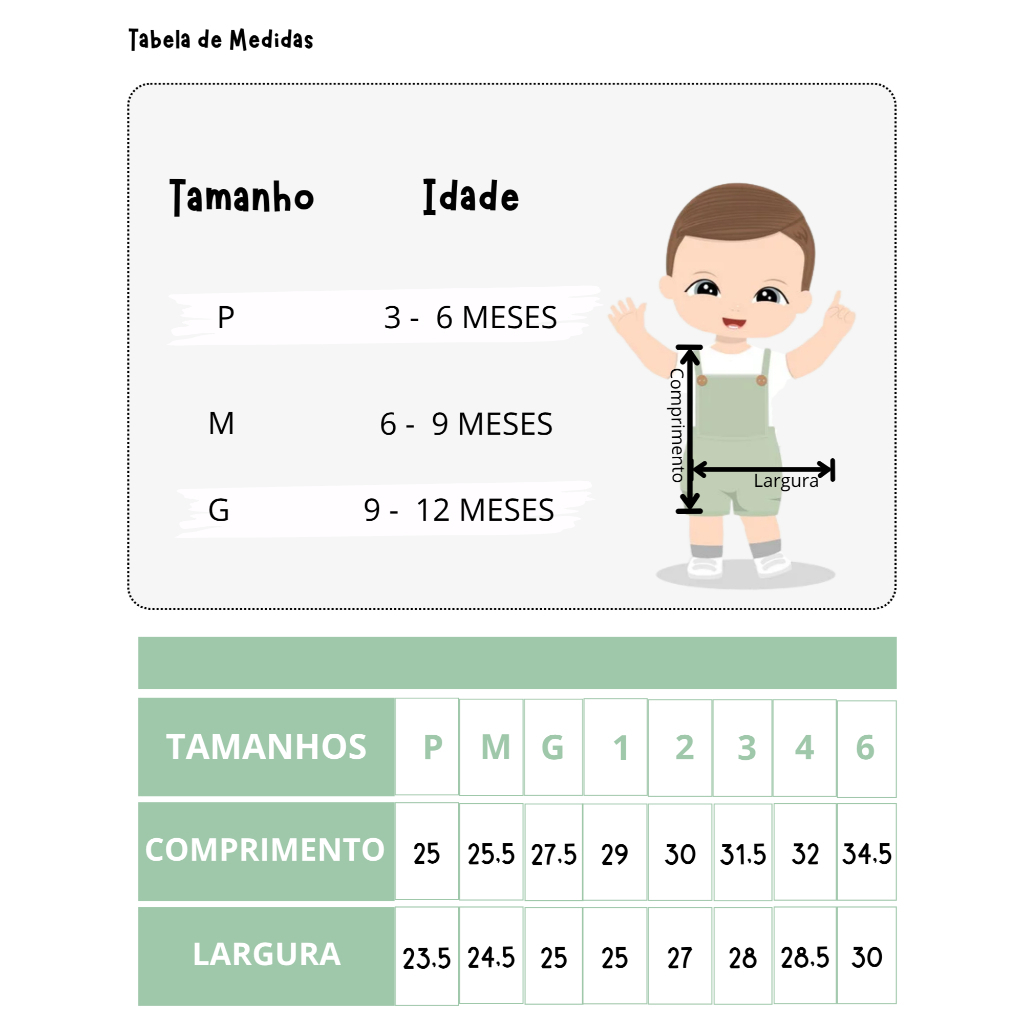 Tabela de Medidas

| Tamanho | Idade |
|---|---|
| P | 3 - 6 MESES |
| M | 6 - 9 MESES |
| G | 9 - 12 MESES |

Comprimento

Largura

| TAMANHOS | P | M | G | 1 | 2 | 3 | 4 | 6 |
|---|---|---|---|---|---|---|---|---|
| COMPRIMENTO | 25 | 25.5 | 27.5 | 29 | 30 | 31.5 | 32 | 34.5 |
| LARGURA | 23.5 | 24.5 | 25 | 25 | 27 | 28 | 28.5 | 30 |